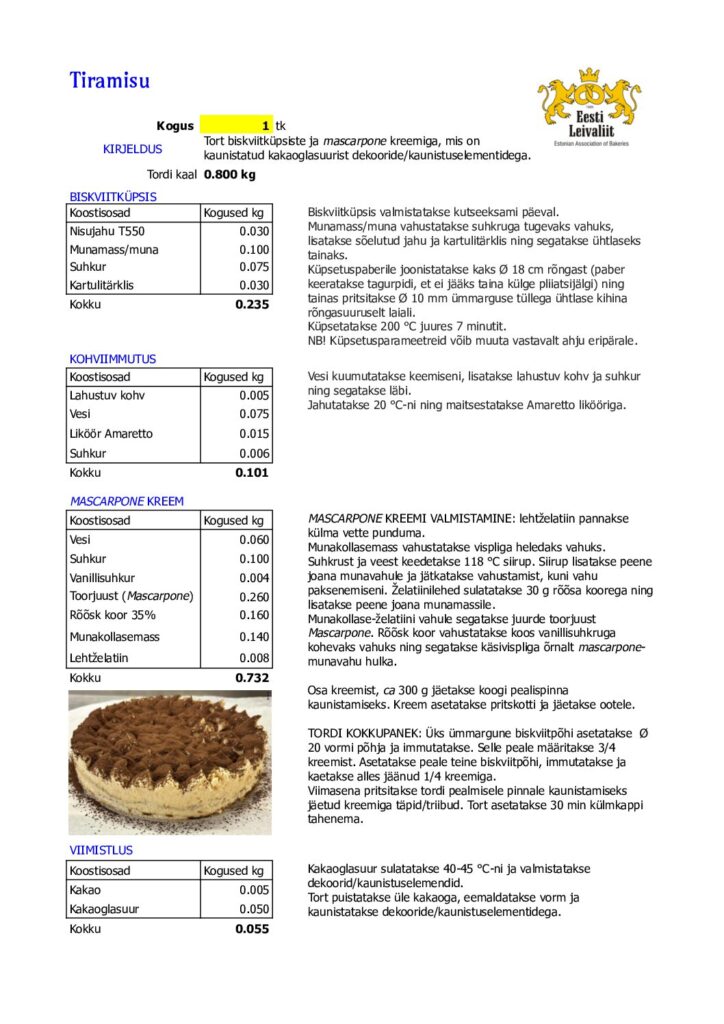 Tiramisu

Eesti Leivaliit
Estonian Association of Bakeries

Kogus 1 tk

KIRJELDUS Tort biskviitküpsiste ja mascarpone kreemiga, mis on kaunistatud kakaoglasuurist dekooride/kaunistuselementidega.

Tordi kaal 0.800 kg

BISKVIITKÜPSIS

| Koostisosad | Kogused kg |
|---|---|
| Nisujahu T550 | 0.030 |
| Munamass/muna | 0.100 |
| Suhkur | 0.075 |
| Kartulitärklis | 0.030 |
| Kokku | 0.235 |

Biskviitküpsis valmistatakse kutseeksami päeval.
Munamass/muna vahustatakse suhkruga tugevaks vahuks, lisatakse sõelutud jahu ja kartulitärklis ning segatakse ühtlaseks tainaks.
Küpsetuspaberile joonistatakse kaks Ø 18 cm rõngast (paber keeratakse tagurpidi, et ei jääks taina külge pliiatsijälgi) ning tainas pritsitakse Ø 10 mm ümmarguse tüllega ühtlase kihina rõngasuuruselt laiali.
Küpsetatakse 200 °C juures 7 minutit.
NB! Küpsetusparameetreid võib muuta vastavalt ahju eripärale.

KOHVIIMMUTUS

| Koostisosad | Kogused kg |
|---|---|
| Lahustuv kohv | 0.005 |
| Vesi | 0.075 |
| Liköör Amaretto | 0.015 |
| Suhkur | 0.006 |
| Kokku | 0.101 |

Vesi kuumutatakse keemiseni, lisatakse lahustuv kohv ja suhkur ning segatakse läbi.
Jahutatakse 20 °C-ni ning maitsestatakse Amaretto likööriga.

MASCARPONE KREEM

| Koostisosad | Kogused kg |
|---|---|
| Vesi | 0.060 |
| Suhkur | 0.100 |
| Vanillisuhkur | 0.004 |
| Toorjuust (Mascarpone) | 0.260 |
| Rõõsk koor 35% | 0.160 |
| Munakollasemass | 0.140 |
| Lehtželatiin | 0.008 |
| Kokku | 0.732 |

MASCARPONE KREEMI VALMISTAMINE: lehtželatiin pannakse külma vette punduma.
Munakollasemass vahustatakse vispliga heledaks vahuks.
Suhkrust ja veest keedetakse 118 °C siirup. Siirup lisatakse peene joana munavahule ja jätkatakse vahustamist, kuni vahu paksenemiseni. Želatiinilehed sulatatakse 30 g rõõsa koorega ning lisatakse peene joana munamassile.
Munakollase-želatiini vahule segatakse juurde toorjuust Mascarpone. Rõõsk koor vahustatakse koos vanillisuhkruga kohevaks vahuks ning segatakse käsivispliga õrnalt mascarpone-munavahu hulka.

Osa kreemist, ca 300 g jäetakse koogi pealispinna kaunistamiseks. Kreem asetatakse pritskotti ja jäetakse ootele.

TORDI KOKKUPANEK: Üks ümmargune biskviitpõhi asetatakse Ø 20 vormi põhja ja immutatakse. Selle peale määritakse 3/4 kreemist. Asetatakse peale teine biskviitpõhi, immutatakse ja kaetakse alles jäänud 1/4 kreemiga.
Viimasena pritsitakse tordi pealmisele pinnale kaunistamiseks jäetud kreemiga täpid/triibud. Tort asetatakse 30 min külmkappi tahenema.

VIIMISTLUS

| Koostisosad | Kogused kg |
|---|---|
| Kakao | 0.005 |
| Kakaoglasuur | 0.050 |
| Kokku | 0.055 |

Kakaoglasuur sulatatakse 40-45 °C-ni ja valmistatakse dekoorid/kaunistuselemendid.
Tort puistatakse üle kakaoga, eemaldatakse vorm ja kaunistatakse dekooride/kaunistuselementidega.